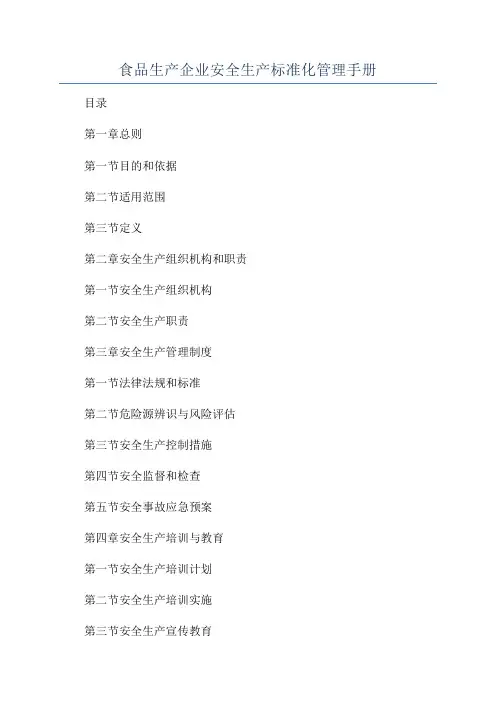 食品生产企业安全生产标准化管理手册

目录

第一章总则

第一节目的和依据

第二节适用范围

第三节定义

第二章安全生产组织机构和职责

第一节安全生产组织机构

第二节安全生产职责

第三章安全生产管理制度

第一节法律法规和标准

第二节危险源辨识与风险评估

第三节安全生产控制措施

第四节安全监督和检查

第五节安全事故应急预案

第四章安全生产培训与教育

第一节安全生产培训计划

第二节安全生产培训实施

第三节安全生产宣传教育